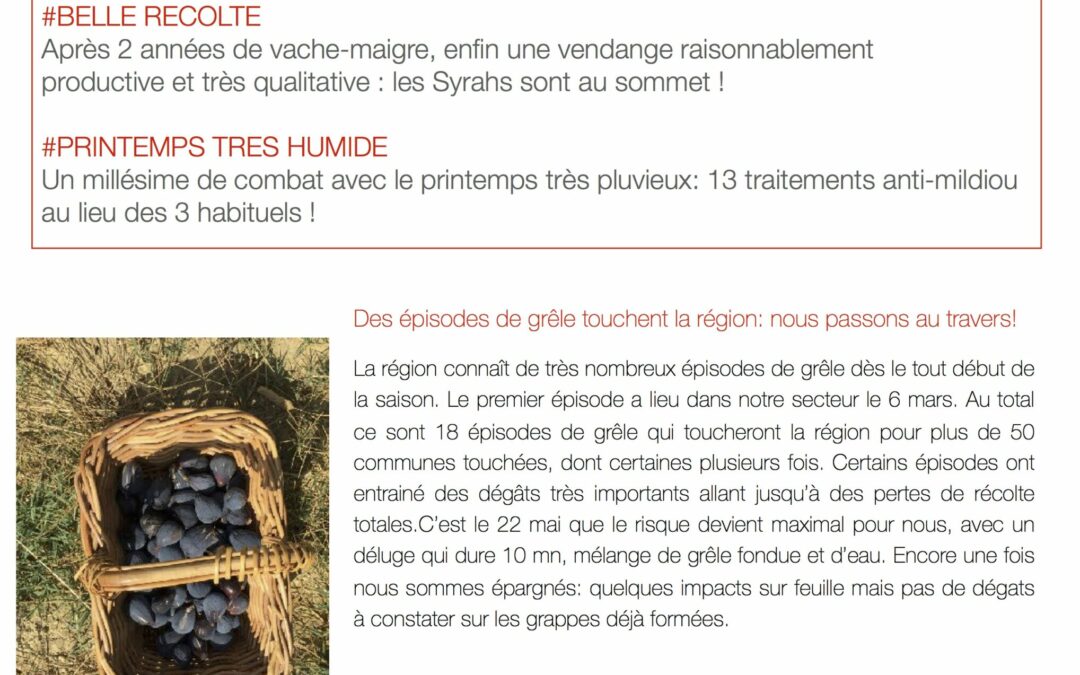 #BELLE RECOLTE
Après 2 années de vache-maigre, enfin une vendange raisonnablement productive et très qualitative : les Syrahs sont au sommet !

#PRINTEMPS TRES HUMIDE
Un millésime de combat avec le printemps très pluvieux: 13 traitements anti-mildiou au lieu des 3 habituels !

Des épisodes de grêle touchent la région: nous passons au travers!

La région connaît de très nombreux épisodes de grêle dès le tout début de la saison. Le premier épisode a lieu dans notre secteur le 6 mars. Au total ce sont 18 épisodes de grêle qui toucheront la région pour plus de 50 communes touchées, dont certaines plusieurs fois. Certains épisodes ont entrainé des dégâts très importants allant jusqu'à des pertes de récolte totales.C'est le 22 mai que le risque devient maximal pour nous, avec un déluge qui dure 10 mn, mélange de grêle fondue et d'eau. Encore une fois nous sommes épargnés: quelques impacts sur feuille mais pas de dégats à constater sur les grappes déjà formées.